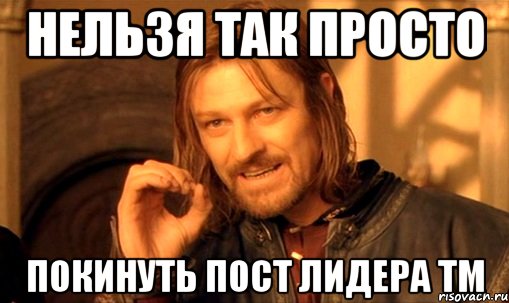 НЕЛЬЗЯ ТАК ПРОСТО

ПОКИНУТЬ ПОСТ ЛИДЕРА ТМ

risovach.ru